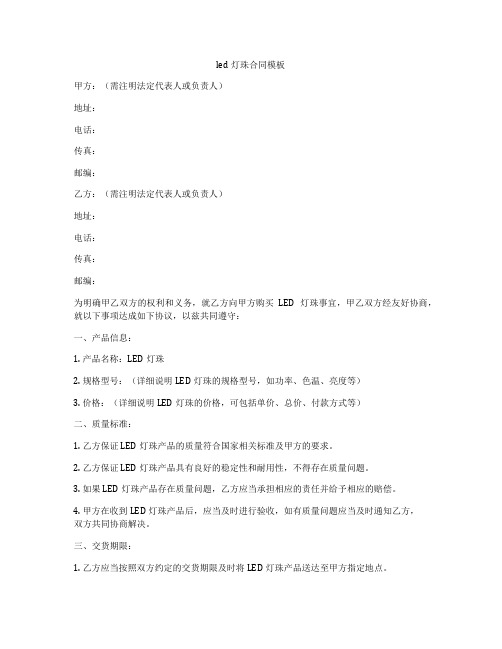 led 灯珠合同模板

甲方：（需注明法定代表人或负责人）

地址：

电话：

传真：

邮编：

乙方：（需注明法定代表人或负责人）

地址：

电话：

传真：

邮编：

为明确甲乙双方的权利和义务，就乙方向甲方购买 LED 灯珠事宜，甲乙双方经友好协商，就以下事项达成如下协议，以兹共同遵守：

一、产品信息：

1. 产品名称：LED 灯珠

2. 规格型号：（详细说明 LED 灯珠的规格型号，如功率、色温、亮度等）

3. 价格：（详细说明 LED 灯珠的价格，可包括单价、总价、付款方式等）

二、质量标准：

1. 乙方保证 LED 灯珠产品的质量符合国家相关标准及甲方的要求。

2. 乙方保证 LED 灯珠产品具有良好的稳定性和耐用性，不得存在质量问题。

3. 如果 LED 灯珠产品存在质量问题，乙方应当承担相应的责任并给予相应的赔偿。

4. 甲方在收到 LED 灯珠产品后，应当及时进行验收，如有质量问题应当及时通知乙方，双方共同协商解决。

三、交货期限：

1. 乙方应当按照双方约定的交货期限及时将 LED 灯珠产品送达至甲方指定地点。